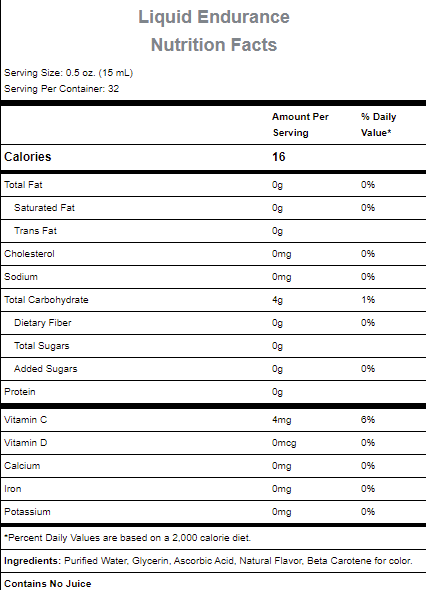 Liquid Endurance
Nutrition Facts

Serving Size: 0.5 oz. (15 mL)
Serving Per Container: 32

| | Amount Per Serving | % Daily Value* |
|---|---|---|
| Calories | 16 | |
| Total Fat | 0g | 0% |
| Saturated Fat | 0g | 0% |
| Trans Fat | 0g | |
| Cholesterol | 0mg | 0% |
| Sodium | 0mg | 0% |
| Total Carbohydrate | 4g | 1% |
| Dietary Fiber | 0g | 0% |
| Total Sugars | 0g | |
| Added Sugars | 0g | 0% |
| Protein | 0g | |
| Vitamin C | 4mg | 6% |
| Vitamin D | 0mcg | 0% |
| Calcium | 0mg | 0% |
| Iron | 0mg | 0% |
| Potassium | 0mg | 0% |

*Percent Daily Values are based on a 2,000 calorie diet.

Ingredients: Purified Water, Glycerin, Ascorbic Acid, Natural Flavor, Beta Carotene for color.

Contains No Juice